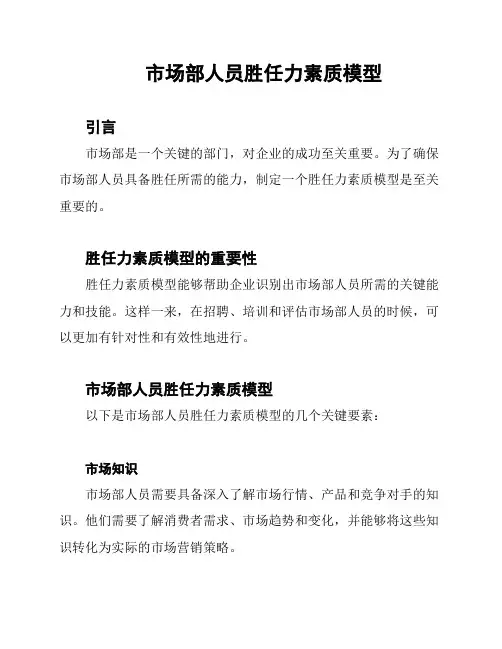 市场部人员胜任力素质模型

引言

市场部是一个关键的部门，对企业的成功至关重要。为了确保市场部人员具备胜任所需的能力，制定一个胜任力素质模型是至关重要的。

胜任力素质模型的重要性

胜任力素质模型能够帮助企业识别出市场部人员所需的关键能力和技能。这样一来，在招聘、培训和评估市场部人员的时候，可以更加有针对性和有效性地进行。

市场部人员胜任力素质模型

以下是市场部人员胜任力素质模型的几个关键要素：

市场知识

市场部人员需要具备深入了解市场行情、产品和竞争对手的知识。他们需要了解消费者需求、市场趋势和变化，并能够将这些知识转化为实际的市场营销策略。